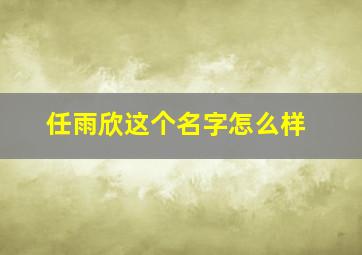 任雨欣这个名字怎么样